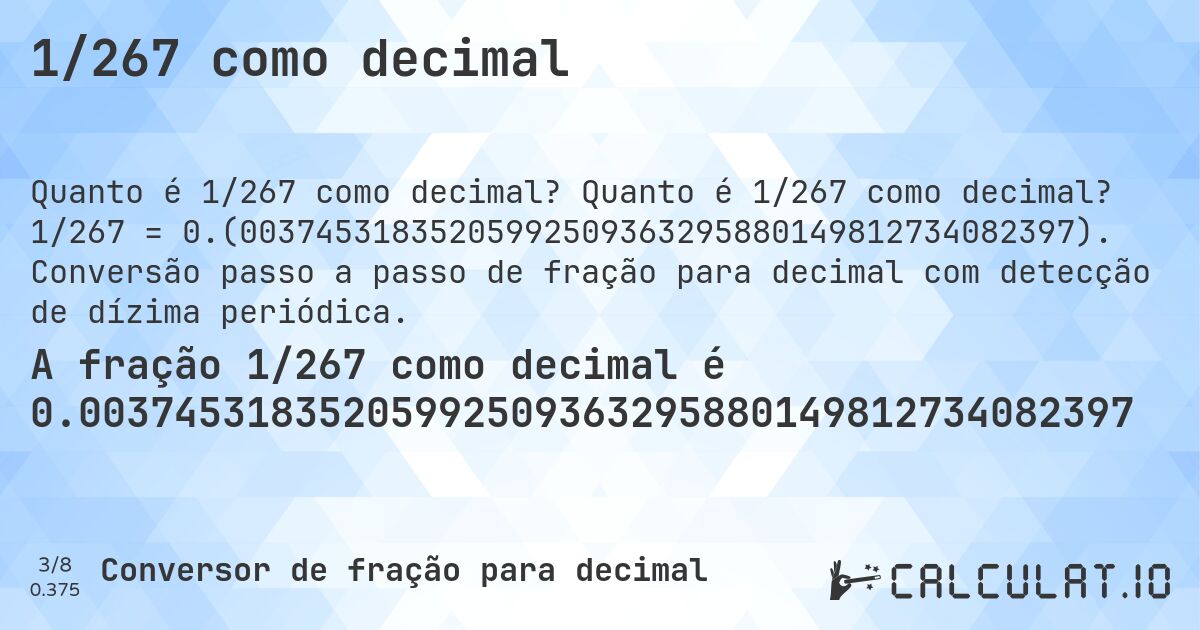 1/267 como decimal

Quanto é 1/267 como decimal? Quanto é 1/267 como decimal? 1/267 = 0.(00374531835205992509363295880149812734082397). Conversão passo a passo de fração para decimal com detecção de dízima periódica.

A fração 1/267 como decimal é 0.00374531835205992509363295880149812734082397

3/8
0.375

Conversor de fração para decimal

CALCULAT.IO